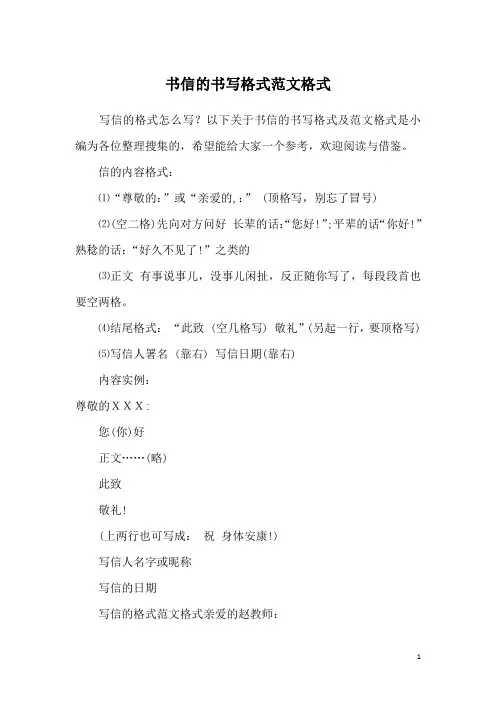 书信的书写格式范文格式

写信的格式怎么写？以下关于书信的书写格式及范文格式是小编为各位整理搜集的，希望能给大家一个参考，欢迎阅读与借鉴。

信的内容格式：

⑴“尊敬的：”或“亲爱的，：”（顶格写，别忘了冒号）

⑵(空二格)先向对方问好 长辈的话:“您好!”;平辈的话“你好!”熟稔的话：“好久不见了!”之类的

⑶正文 有事说事儿，没事儿闲扯，反正随你写了，每段段首也要空两格。

⑷结尾格式：“此致（空几格写）敬礼”(另起一行，要顶格写)

⑸写信人署名（靠右）写信日期(靠右)

内容实例：

尊敬的XXX：

您(你)好

正文……(略)

此致

敬礼!

(上两行也可写成： 祝 身体安康!)

写信人名字或昵称

写信的日期

写信的格式范文格式亲爱的赵教师：

1